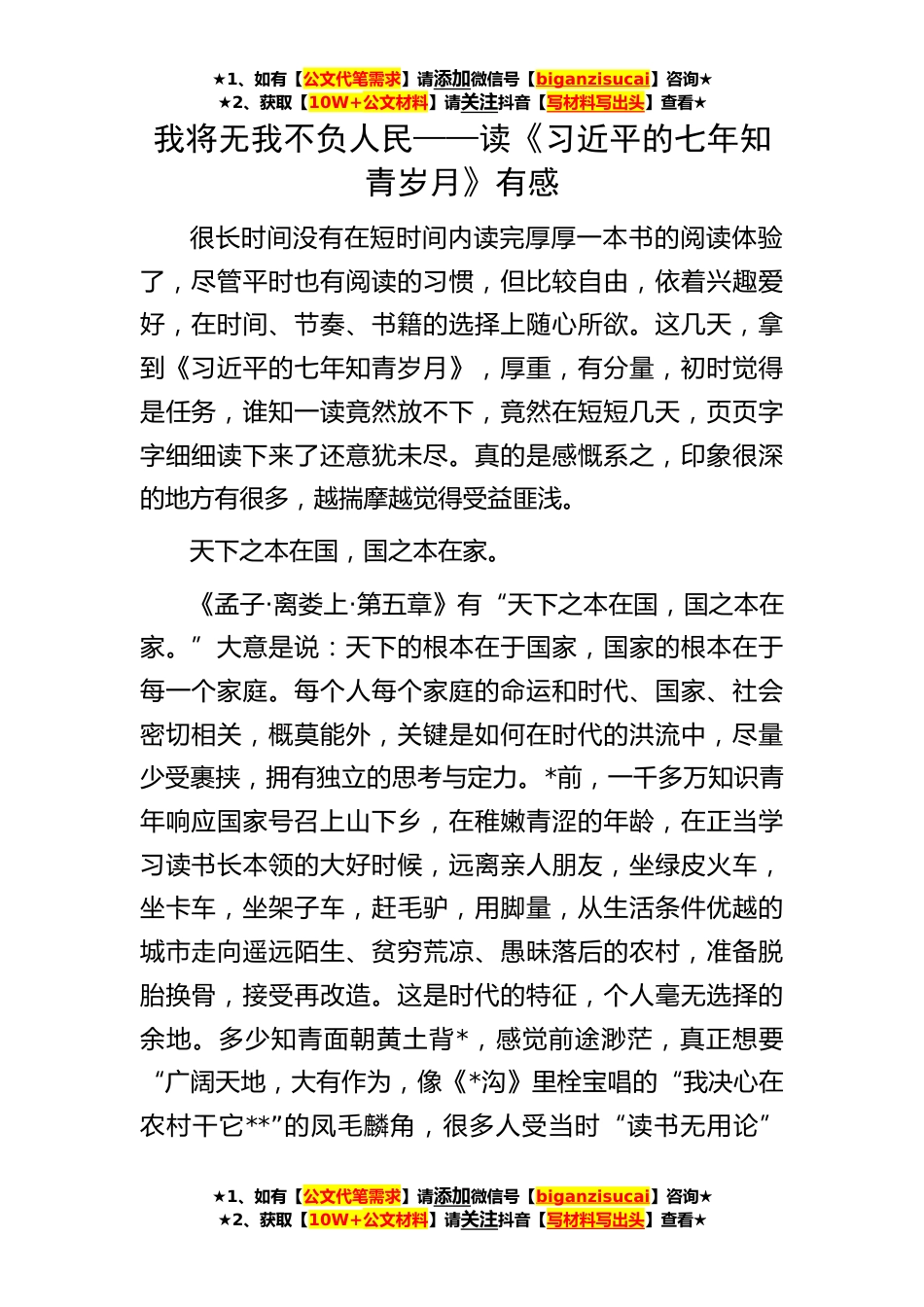 ★1、如有【公文代笔需求】请添加微信号【biganzisucai】咨询★
★2、获取【10W+公文材料】请关注抖音【写材料写出头】查看★

我将无我不负人民——读《习近平的七年知青岁月》有感

很长时间没有在短时间内读完厚厚一本书的阅读体验了，尽管平时也有阅读的习惯，但比较自由，依着兴趣爱好，在时间、节奏、书籍的选择上随心所欲。这几天，拿到《习近平的七年知青岁月》，厚重，有分量，初时觉得是任务，谁知一读竟然放不下，竟然在短短几天，页页字字细细读下来了还意犹未尽。真的是感慨系之，印象很深的地方有很多，越揣摩越觉得受益匪浅。

天下之本在国，国之本在家。

《孟子·离娄上·第五章》有“天下之本在国，国之本在家。”大意是说：天下的根本在于国家，国家的根本在于每一个家庭。每个人每个家庭的命运和时代、国家、社会密切相关，概莫能外，关键是如何在时代的洪流中，尽量少受裹挟，拥有独立的思考与定力。*前，一千多万知识青年响应国家号召上山下乡，在稚嫩青涩的年龄，在正当学习读书长本领的大好时候，远离亲人朋友，坐绿皮火车，坐卡车，坐架子车，赶毛驴，用脚量，从生活条件优越的城市走向遥远陌生、贫穷荒凉、愚昧落后的农村，准备脱胎换骨，接受再改造。这是时代的特征，个人毫无选择的余地。多少知青面朝黄土背*，感觉前途渺茫，真正想要“广阔天地，大有作为，像《*沟》里栓宝唱的“我决心在农村干它**”的凤毛麟角，很多人受当时“读书无用论”

★1、如有【公文代笔需求】请添加微信号【biganzisucai】咨询★
★2、获取【10W+公文材料】请关注抖音【写材料写出头】查看★